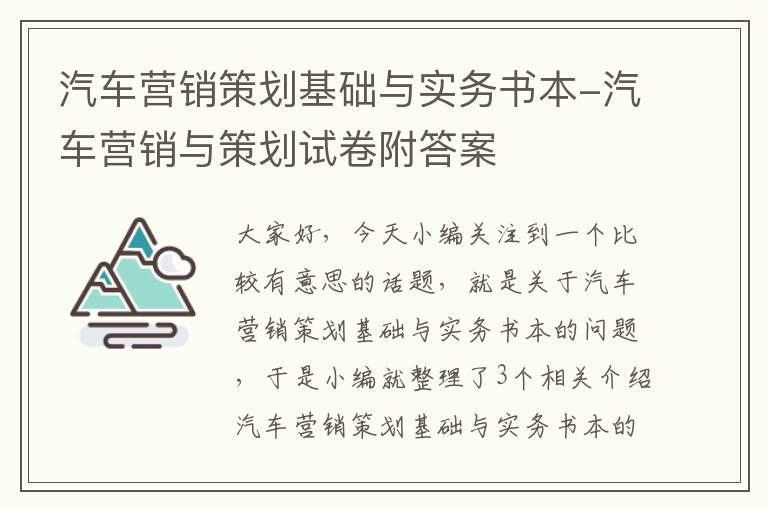 汽车营销策划基础与实务书本-汽车营销与策划试卷附答案

大家好，今天小编关注到一个比较有意思的话题，就是关于汽车营销策划基础与实务书本的问题，于是小编就整理了3个相关介绍汽车营销策划基础与实务书本的